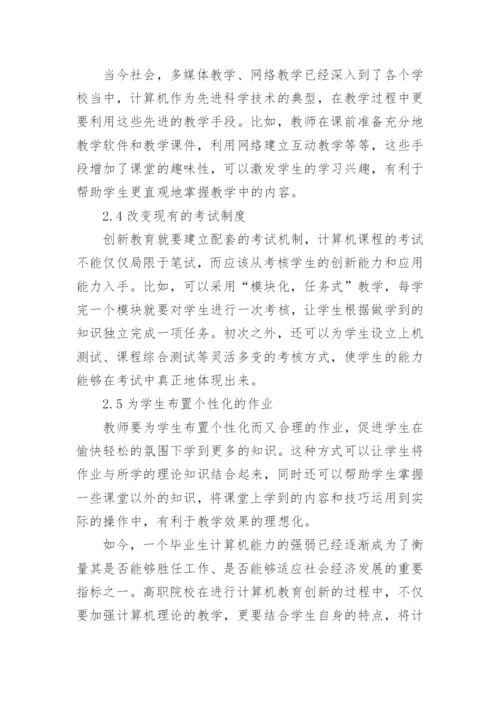 当今社会，多媒体教学、网络教学已经深入到了各个学校当中，计算机作为先进科学技术的典型，在教学过程中更要利用这些先进的教学手段。比如，教师在课前准备充分地教学软件和教学课件，利用网络建立互动教学等等，这些手段增加了课堂的趣味性，可以激发学生的学习兴趣，有利于帮助学生更直观地掌握教学中的内容。

2.4 改变现有的考试制度

创新教育就要建立配套的考试机制，计算机课程的考试不能仅仅局限于笔试，而应该从考核学生的创新能力和应用能力入手。比如，可以采用“模块化，任务式”教学，每学完一个模块就要对学生进行一次考核，让学生根据做学到的知识独立完成一项任务。初次之外，还可以为学生设立上机测试、课程综合测试等灵活多变的考核方式，使学生的能力能够在考试中真正地体现出来。

2.5 为学生布置个性化的作业

教师要为学生布置个性化而又合理的作业，促进学生在愉快轻松的氛围下学到更多的知识。这种方式可以让学生将作业与所学的理论知识结合起来，同时还可以帮助学生掌握一些课堂以外的知识，将课堂上学到的内容和技巧运用到实际的操作中，有利于教学效果的理想化。

如今，一个毕业生计算机能力的强弱已经逐渐成为了衡量其是否能够胜任工作、是否能够适应社会经济发展的重要指标之一。高职院校在进行计算机教育创新的过程中，不仅要加强计算机理论的教学，更要结合学生自身的特点，将计